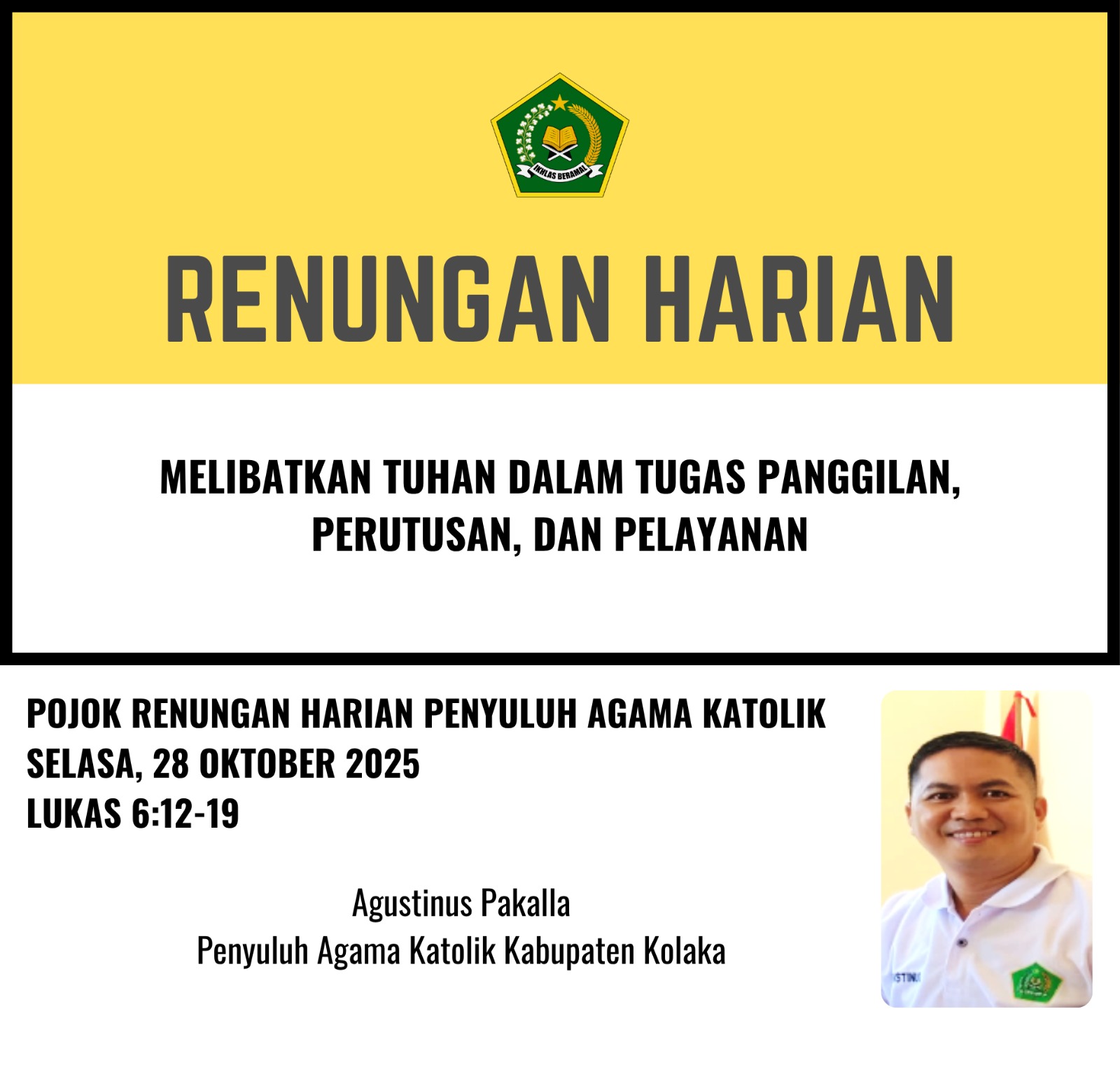 IKHLAS BERAMAL

RENUNGAN HARIAN

MELIBATKAN TUHAN DALAM TUGAS PANGGILAN, PERUTUSAN, DAN PELAYANAN

POJOK RENUNGAN HARIAN PENYULUH AGAMA KATOLIK
SELASA, 28 OKTOBER 2025
LUKAS 6:12-19

Agustinus Pakalla
Penyuluh Agama Katolik Kabupaten Kolaka